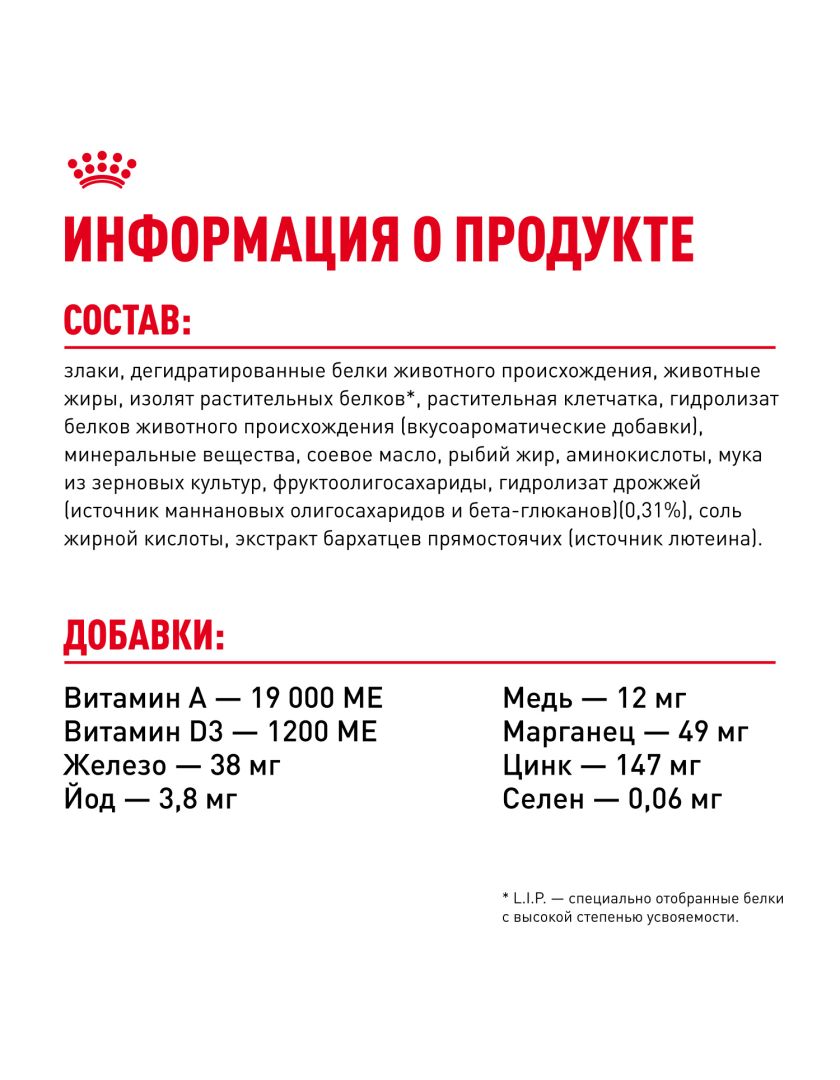 ИНФОРМАЦИЯ О ПРОДУКТЕ

СОСТАВ:

злаки, дегидратированные белки животного происхождения, животные жиры, изолят растительных белков*, растительная клетчатка, гидролизат белков животного происхождения (вкусоароматические добавки), минеральные вещества, соевое масло, рыбий жир, аминокислоты, мука из зерновых культур, фруктоолигосахариды, гидролизат дрожжей (источник маннановых олигосахаридов и бета-глюканов)(0,31%), соль жирной кислоты, экстракт бархатцев прямостоячих (источник лютеина).

ДОБАВКИ:

Витамин А — 19 000 МЕ
Витамин D3 — 1200 МЕ
Железо — 38 мг
Йод — 3,8 мг

Медь — 12 мг
Марганец — 49 мг
Цинк — 147 мг
Селен — 0,06 мг

* L.I.P. — специально отобранные белки с высокой степенью усвояемости.